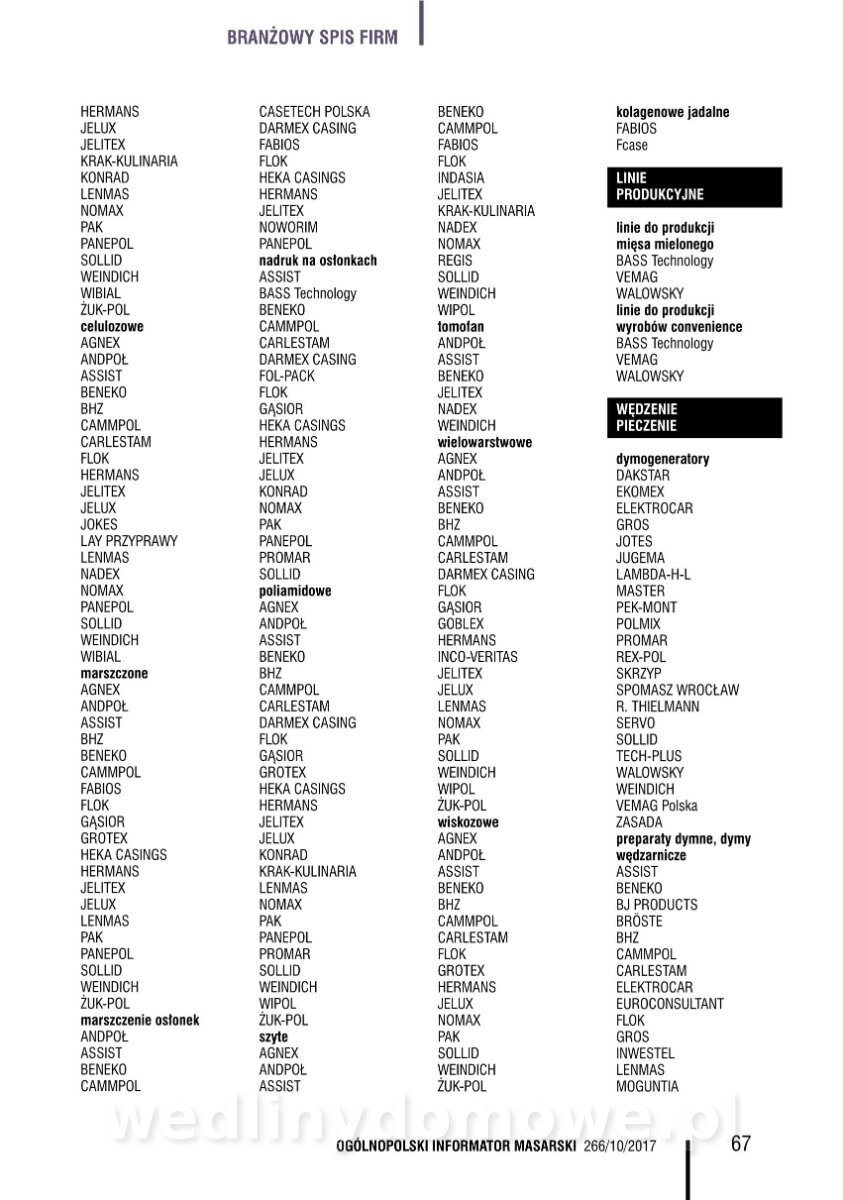 BRANŻOWY SPIS FIRM

HERMANS
JELUX
JELITEX
KRAK-KULINARIA
KONRAD
LENMAS
NOMAX
PAK
PANEPOL
SOLLID
WEINDICH
WIBIAL
ŻUK-POL
celulozowe
AGNEX
ANDPOŁ
ASSIST
BENEKO
BHZ
CAMMPOL
CARLESTAM
FLOK
HERMANS
JELITEX
JELUX
JOKES
LAY PRZYPRAWY
LENMAS
NADEX
NOMAX
PANEPOL
SOLLID
WEINDICH
WIBIAL
marszczone
AGNEX
ANDPOŁ
ASSIST
BHZ
BENEKO
CAMMPOL
FABIOS
FLOK
GĄSIOR
GROTEX
HEKA CASINGS
HERMANS
JELITEX
JELUX
LENMAS
PAK
PANEPOL
SOLLID
WEINDICH
ŻUK-POL
marszczenie osłonek
ANDPOŁ
ASSIST
BENEKO
CAMMPOL

CASETECH POLSKA
DARMEX CASING
FABIOS
FLOK
HEKA CASINGS
HERMANS
JELITEX
NOWORIM
PANEPOL
nadruk na osłonkach
ASSIST
BASS Technology
BENEKO
CAMMPOL
CARLESTAM
DARMEX CASING
FOL-PACK
FLOK
GĄSIOR
HEKA CASINGS
HERMANS
JELITEX
JELUX
KONRAD
NOMAX
PAK
PANEPOL
PROMAR
SOLLID
poliamidowe
AGNEX
ANDPOŁ
ASSIST
BENEKO
BHZ
CAMMPOL
CARLESTAM
DARMEX CASING
FLOK
GĄSIOR
GROTEX
HEKA CASINGS
HERMANS
JELITEX
JELUX
KONRAD
KRAK-KULINARIA
LENMAS
NOMAX
PAK
PANEPOL
PROMAR
SOLLID
WEINDICH
WIPOL
ŻUK-POL
szyte
AGNEX
ANDPOŁ
ASSIST

BENEKO
CAMMPOL
FABIOS
FLOK
INDASIA
JELITEX
KRAK-KULINARIA
NADEX
NOMAX
REGIS
SOLLID
WEINDICH
WIPOL
tomofan
ANDPOŁ
ASSIST
BENEKO
JELITEX
NADEX
WEINDICH
wielowarstwowe
AGNEX
ANDPOŁ
ASSIST
BENEKO
BHZ
CAMMPOL
CARLESTAM
DARMEX CASING
FLOK
GĄSIOR
GOBLEX
HERMANS
INCO-VERITAS
JELITEX
JELUX
LENMAS
NOMAX
PAK
SOLLID
WEINDICH
WIPOL
ŻUK-POL
wiskozowe
AGNEX
ANDPOŁ
ASSIST
BENEKO
BHZ
CAMMPOL
CARLESTAM
FLOK
GROTEX
HERMANS
JELUX
NOMAX
PAK
SOLLID
WEINDICH
ŻUK-POL

kolagenowe jadalne
FABIOS
Fcase

LINIE PRODUKCYJNE

linie do produkcji mięsa mielonego
BASS Technology
VEMAG
WALOWSKY
linie do produkcji wyrobów convenience
BASS Technology
VEMAG
WALOWSKY

WĘDZENIE PIECZENIE

dymogeneratory
DAKSTAR
EKOMEX
ELEKTROCAR
GROS
JOTES
JUGEMA
LAMBDA-H-L
MASTER
PEK-MONT
POLMIX
PROMAR
REX-POL
SKRZYP
SPOMASZ WROCŁAW
R. THIELMANN
SERVO
SOLLID
TECH-PLUS
WALOWSKY
WEINDICH
VEMAG Polska
ZASADA
preparaty dymne, dymy wędzarnicze
ASSIST
BENEKO
BJ PRODUCTS
BRÖSTE
BHZ
CAMMPOL
CARLESTAM
ELEKTROCAR
EUROCONSULTANT
FLOK
GROS
INWESTEL
LENMAS
MOGUNTIA

wedlinydomowe.pl

OGÓLNOPOLSKI INFORMATOR MASARSKI 266/10/2017 67